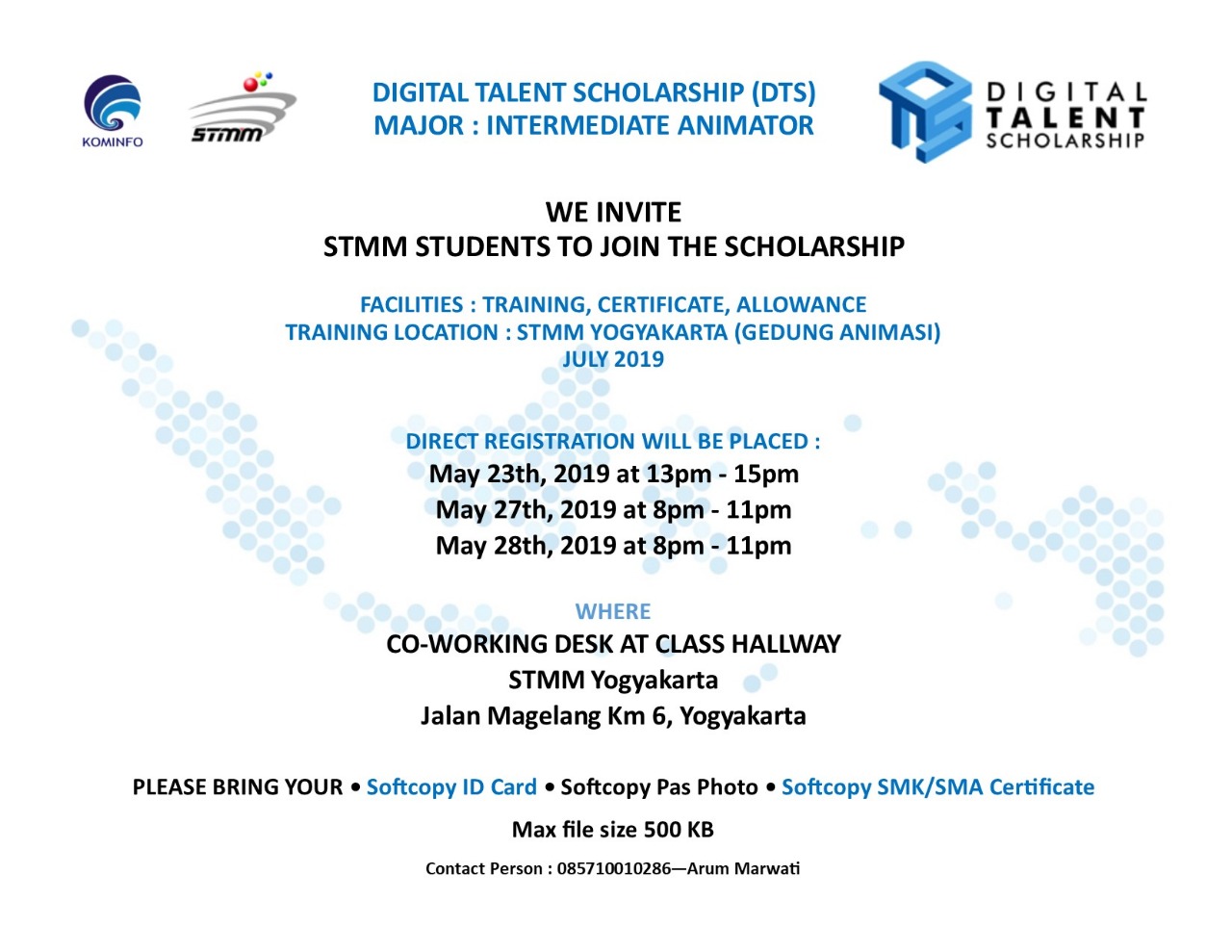 KOMINFO

STMM

DIGITAL TALENT SCHOLARSHIP (DTS)
MAJOR : INTERMEDIATE ANIMATOR

DIGITAL
TALENT
SCHOLARSHIP

WE INVITE
STMM STUDENTS TO JOIN THE SCHOLARSHIP

FACILITIES : TRAINING, CERTIFICATE, ALLOWANCE
TRAINING LOCATION : STMM YOGYAKARTA (GEDUNG ANIMASI)
JULY 2019

DIRECT REGISTRATION WILL BE PLACED :
May 23th, 2019 at 13pm - 15pm
May 27th, 2019 at 8pm - 11pm
May 28th, 2019 at 8pm - 11pm

WHERE
CO-WORKING DESK AT CLASS HALLWAY
STMM Yogyakarta
Jalan Magelang Km 6, Yogyakarta

PLEASE BRING YOUR • Softcopy ID Card • Softcopy Pas Photo • Softcopy SMK/SMA Certificate
Max file size 500 KB

Contact Person : 085710010286—Arum Marwati